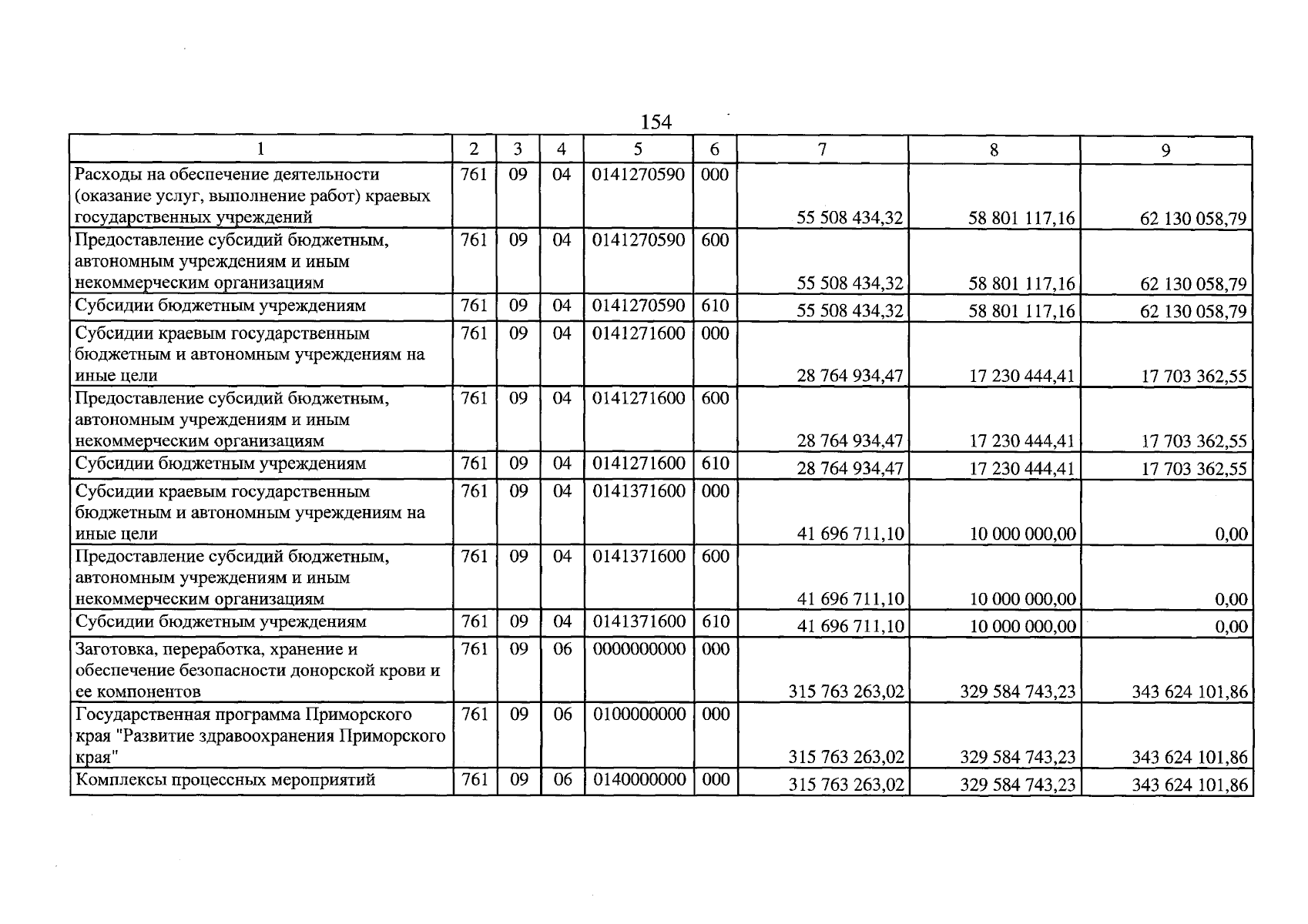 154

| 1 | 2 | 3 | 4 | 5 | 6 | 7 | 8 | 9 |
|---|---|---|---|---|---|---|---|---|
| Расходы на обеспечение деятельности (оказание услуг, выполнение работ) краевых государственных учреждений | 761 | 09 | 04 | 0141270590 | 000 | 55 508 434,32 | 58 801 117,16 | 62 130 058,79 |
| Предоставление субсидий бюджетным, автономным учреждениям и иным некоммерческим организациям | 761 | 09 | 04 | 0141270590 | 600 | 55 508 434,32 | 58 801 117,16 | 62 130 058,79 |
| Субсидии бюджетным учреждениям | 761 | 09 | 04 | 0141270590 | 610 | 55 508 434,32 | 58 801 117,16 | 62 130 058,79 |
| Субсидии краевым государственным бюджетным и автономным учреждениям на иные цели | 761 | 09 | 04 | 0141271600 | 000 | 28 764 934,47 | 17 230 444,41 | 17 703 362,55 |
| Предоставление субсидий бюджетным, автономным учреждениям и иным некоммерческим организациям | 761 | 09 | 04 | 0141271600 | 600 | 28 764 934,47 | 17 230 444,41 | 17 703 362,55 |
| Субсидии бюджетным учреждениям | 761 | 09 | 04 | 0141271600 | 610 | 28 764 934,47 | 17 230 444,41 | 17 703 362,55 |
| Субсидии краевым государственным бюджетным и автономным учреждениям на иные цели | 761 | 09 | 04 | 0141371600 | 000 | 41 696 711,10 | 10 000 000,00 | 0,00 |
| Предоставление субсидий бюджетным, автономным учреждениям и иным некоммерческим организациям | 761 | 09 | 04 | 0141371600 | 600 | 41 696 711,10 | 10 000 000,00 | 0,00 |
| Субсидии бюджетным учреждениям | 761 | 09 | 04 | 0141371600 | 610 | 41 696 711,10 | 10 000 000,00 | 0,00 |
| Заготовка, переработка, хранение и обеспечение безопасности донорской крови и ее компонентов | 761 | 09 | 06 | 0000000000 | 000 | 315 763 263,02 | 329 584 743,23 | 343 624 101,86 |
| Государственная программа Приморского края "Развитие здравоохранения Приморского края" | 761 | 09 | 06 | 0100000000 | 000 | 315 763 263,02 | 329 584 743,23 | 343 624 101,86 |
| Комплексы процессных мероприятий | 761 | 09 | 06 | 0140000000 | 000 | 315 763 263,02 | 329 584 743,23 | 343 624 101,86 |